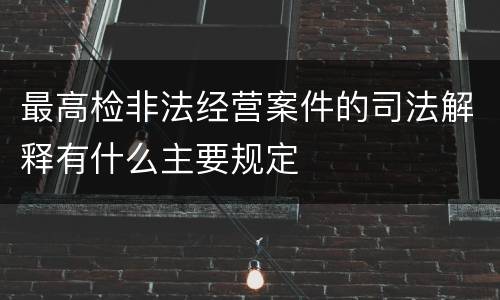 最高检非法经营案件的司法解释有什么主要规定